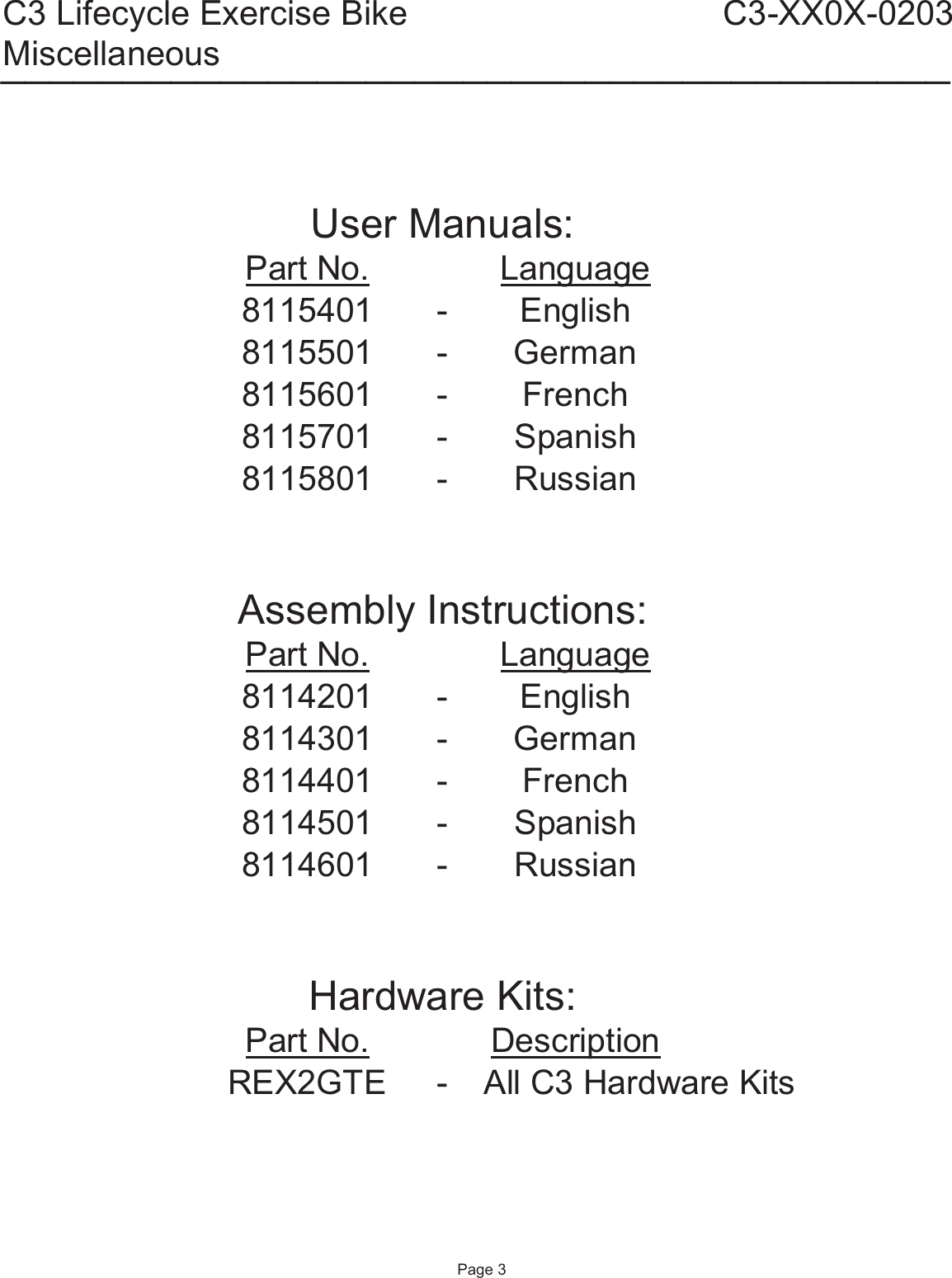 C3 Lifecycle Exercise Bike C3-XX0X-0203
Miscellaneous

User Manuals:

| Part No. | | Language |
|---|---|---|
| 8115401 | - | English |
| 8115501 | - | German |
| 8115601 | - | French |
| 8115701 | - | Spanish |
| 8115801 | - | Russian |

Assembly Instructions:

| Part No. | | Language |
|---|---|---|
| 8114201 | - | English |
| 8114301 | - | German |
| 8114401 | - | French |
| 8114501 | - | Spanish |
| 8114601 | - | Russian |

Hardware Kits:

| Part No. | | Description |
|---|---|---|
| REX2GTE | - | All C3 Hardware Kits |

Page 3